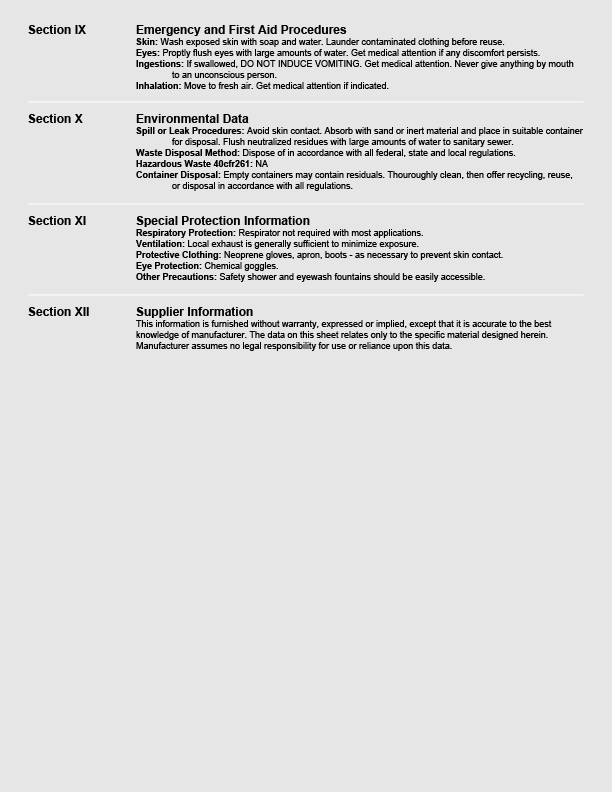 Section IX

Emergency and First Aid Procedures
Skin: Wash exposed skin with soap and water. Launder contaminated clothing before reuse.
Eyes: Proptly flush eyes with large amounts of water. Get medical attention if any discomfort persists.
Ingestions: If swallowed, DO NOT INDUCE VOMITING. Get medical attention. Never give anything by mouth to an unconscious person.
Inhalation: Move to fresh air. Get medical attention if indicated.

Section X

Environmental Data
Spill or Leak Procedures: Avoid skin contact. Absorb with sand or inert material and place in suitable container for disposal. Flush neutralized residues with large amounts of water to sanitary sewer.
Waste Disposal Method: Dispose of in accordance with all federal, state and local regulations.
Hazardous Waste 40cfr261: NA
Container Disposal: Empty containers may contain residuals. Thouroughly clean, then offer recycling, reuse, or disposal in accordance with all regulations.

Section XI

Special Protection Information
Respiratory Protection: Respirator not required with most applications.
Ventilation: Local exhaust is generally sufficient to minimize exposure.
Protective Clothing: Neoprene gloves, apron, boots - as necessary to prevent skin contact.
Eye Protection: Chemical goggles.
Other Precautions: Safety shower and eyewash fountains should be easily accessible.

Section XII

Supplier Information
This information is furnished without warranty, expressed or implied, except that it is accurate to the best knowledge of manufacturer. The data on this sheet relates only to the specific material designed herein. Manufacturer assumes no legal responsibility for use or reliance upon this data.